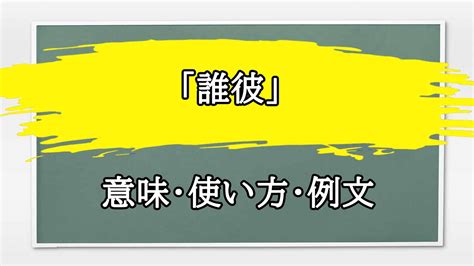 「誰彼」

意味・使い方・例文